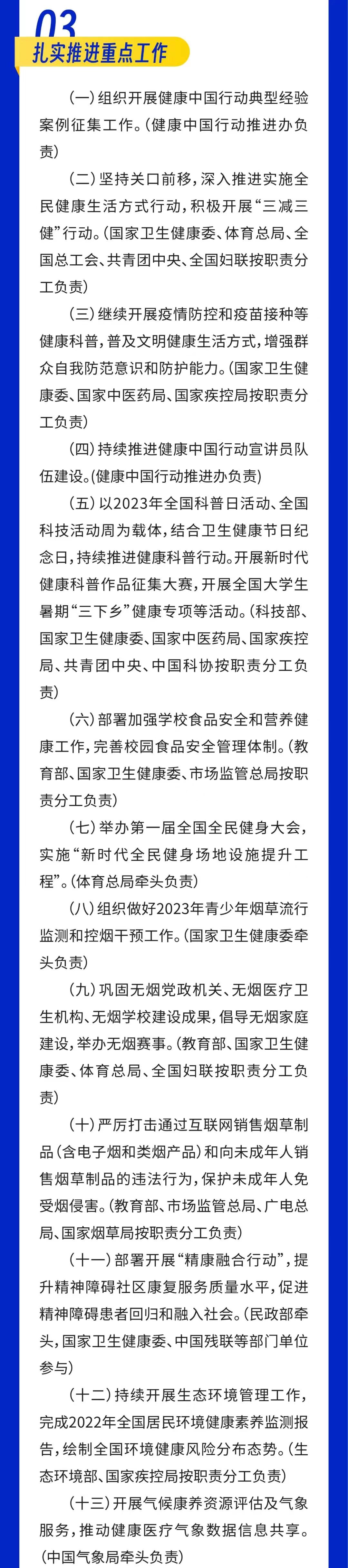 03
扎实推进重点工作

（一）组织开展健康中国行动典型经验案例征集工作。（健康中国行动推进办负责）

（二）坚持关口前移，深入推进实施全民健康生活方式行动，积极开展“三减三健”行动。（国家卫生健康委、体育总局、全国总工会、共青团中央、全国妇联按职责分工负责）

（三）继续开展疫情防控和疫苗接种等健康科普，普及文明健康生活方式，增强群众自我防范意识和防护能力。（国家卫生健康委、国家中医药局、国家疾控局按职责分工负责）

（四）持续推进健康中国行动宣讲员队伍建设。（健康中国行动推进办负责）

（五）以2023年全国科普日活动、全国科技活动周为载体，结合卫生健康节日纪念日，持续推进健康科普行动。开展新时代健康科普作品征集大赛，开展全国大学生暑期“三下乡”健康专项等活动。（科技部、国家卫生健康委、国家中医药局、国家疾控局、共青团中央、中国科协按职责分工负责）

（六）部署加强学校食品安全和营养健康工作，完善校园食品安全管理体制。（教育部、国家卫生健康委、市场监管总局按职责分工负责）

（七）举办第一届全国全民健身大会，实施“新时代全民健身场地设施提升工程”。（体育总局牵头负责）

（八）组织做好2023年青少年烟草流行监测和控烟干预工作。（国家卫生健康委牵头负责）

（九）巩固无烟党政机关、无烟医疗卫生机构、无烟学校建设成果，倡导无烟家庭建设，举办无烟赛事。（教育部、国家卫生健康委、体育总局、全国妇联按职责分工负责）

（十）严厉打击通过互联网销售烟草制品（含电子烟和类烟产品）和向未成年人销售烟草制品的违法行为，保护未成年人免受烟侵害。（教育部、市场监管总局、广电总局、国家烟草局按职责分工负责）

（十一）部署开展“精康融合行动”，提升精神障碍社区康复服务质量水平，促进精神障碍患者回归和融入社会。（民政部牵头，国家卫生健康委、中国残联等部门单位参与）

（十二）持续开展生态环境管理工作，完成2022年全国居民环境健康素养监测报告，绘制全国环境健康风险分布态势。（生态环境部、国家疾控局按职责分工负责）

（十三）开展气候康养资源评估及气象服务，推动健康医疗气象数据信息共享。（中国气象局牵头负责）